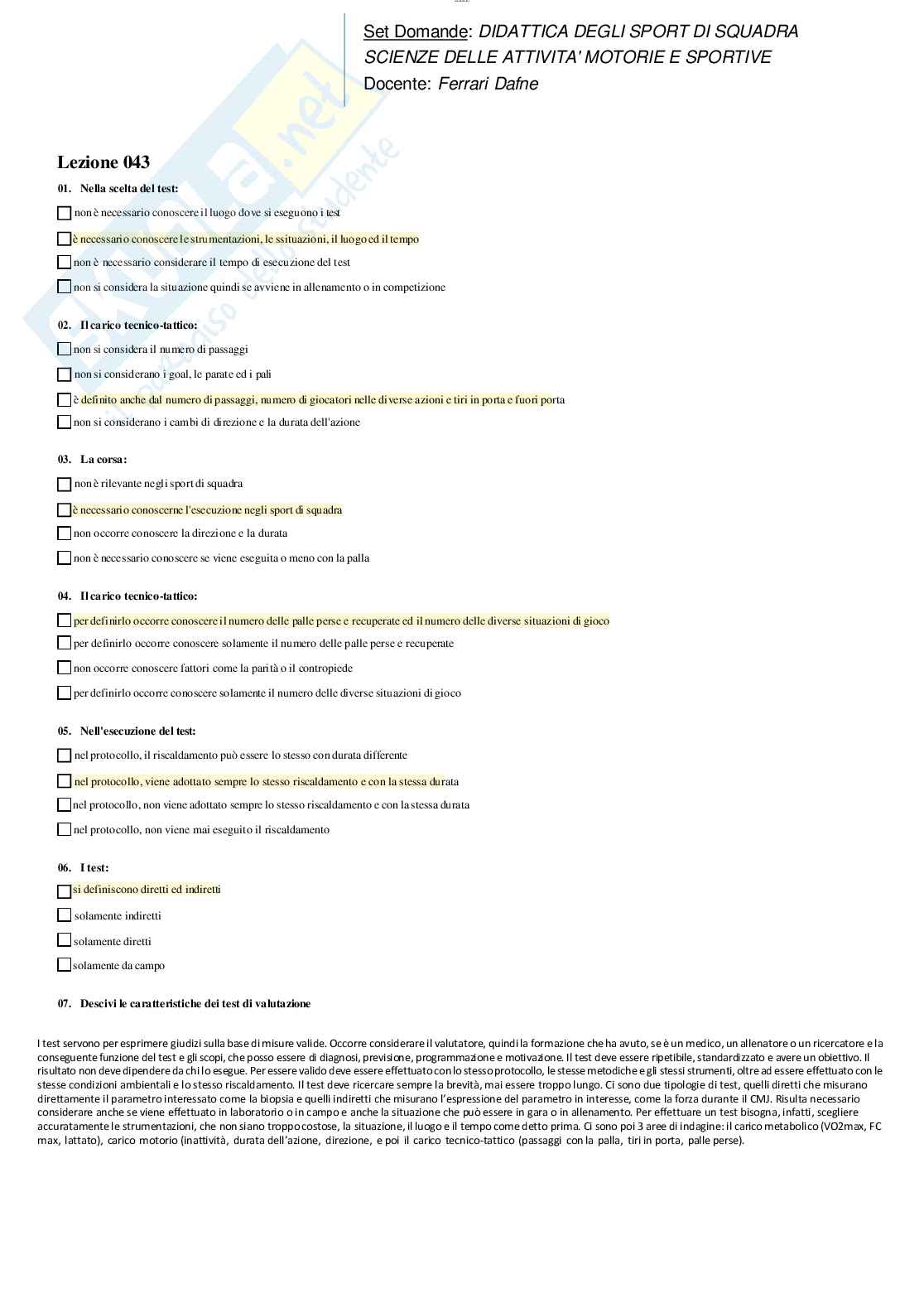 Set Domande: DIDATTICA DEGLI SPORT DI SQUADRA
SCIENZE DELLE ATTIVITA' MOTORIE E SPORTIVE
Docente: Ferrari Dafne

Lezione 043

01. Nella scelta del test:

non è necessario conoscere il luogo dove si eseguono i test

è necessario conoscere le strumentazioni, le ssituazioni, il luogo ed il tempo

non è necessario considerare il tempo di esecuzione del test

non si considera la situazione quindi se avviene in allenamento o in competizione

02. Il carico tecnico-tattico:

non si considera il numero di passaggi

non si considerano i goal, le parate ed i pali

è definito anche dal numero di passaggi, numero di giocatori nelle diverse azioni e tiri in porta e fuori porta

non si considerano i cambi di direzione e la durata dell'azione

03. La corsa:

non è rilevante negli sport di squadra

è necessario conoscerne l'esecuzione negli sport di squadra

non occorre conoscere la direzione e la durata

non è necessario conoscere se viene eseguita o meno con la palla

04. Il carico tecnico-tattico:

per definirlo occorre conoscere il numero delle palle perse e recuperate ed il numero delle diverse situazioni di gioco

per definirlo occorre conoscere solamente il numero delle palle perse e recuperate

non occorre conoscere fattori come la parità o il contropiede

per definirlo occorre conoscere solamente il numero delle diverse situazioni di gioco

05. Nell'esecuzione del test:

nel protocollo, il riscaldamento può essere lo stesso con durata differente

nel protocollo, viene adottato sempre lo stesso riscaldamento e con la stessa durata

nel protocollo, non viene adottato sempre lo stesso riscaldamento e con la stessa durata

nel protocollo, non viene mai eseguito il riscaldamento

06. I test:

si definiscono diretti ed indiretti

solamente indiretti

solamente diretti

solamente da campo

07. Descivi le caratteristiche dei test di valutazione

I test servono per esprimere giudizi sulla base di misure valide. Occorre considerare il valutatore, quindi la formazione che ha avuto, se è un medico, un allenatore o un ricercatore e la conseguente funzione del test e gli scopi, che posso essere di diagnosi, previsione, programmazione e motivazione. Il test deve essere ripetibile, standardizzato e avere un obiettivo. Il risultato non deve dipendere da chi lo esegue. Per essere valido deve essere effettuato con lo stesso protocollo, le stesse metodiche e gli stessi strumenti, oltre ad essere effettuato con le stesse condizioni ambientali e lo stesso riscaldamento. Il test deve ricercare sempre la brevità, mai essere troppo lungo. Ci sono due tipologie di test, quelli diretti che misurano direttamente il parametro interessato come la biopsia e quelli indiretti che misurano l'espressione del parametro in interesse, come la forza durante il CMJ. Risulta necessario considerare anche se viene effettuato in laboratorio o in campo e anche la situazione che può essere in gara o in allenamento. Per effettuare un test bisogna, infatti, scegliere accuratamente le strumentazioni, che non siano troppo costose, la situazione, il luogo e il tempo come detto prima. Ci sono poi 3 aree di indagine: il carico metabolico (VO2max, FC max, lattato), carico motorio (inattività, durata dell'azione, direzione, e poi il carico tecnico-tattico (passaggi con la palla, tiri in porta, palle perse).